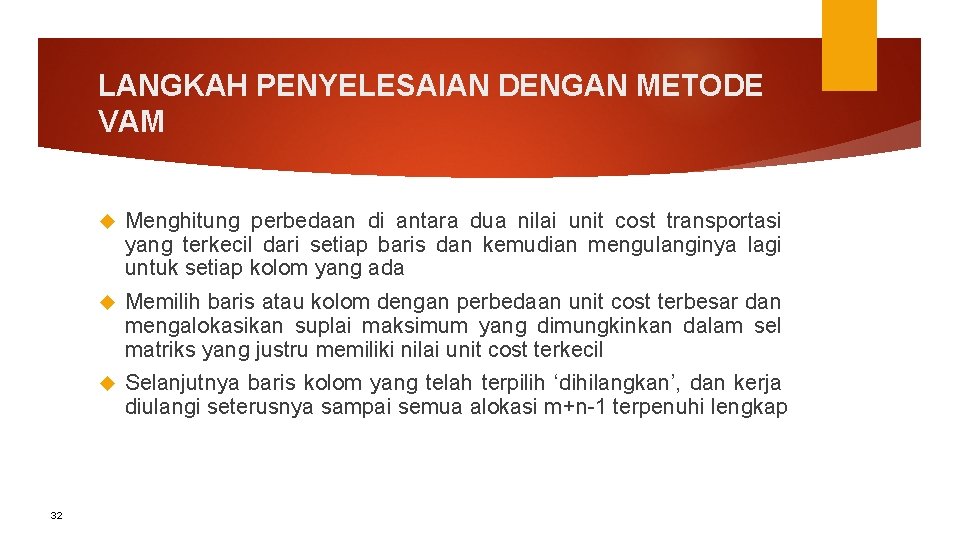 LANGKAH PENYELESAIAN DENGAN METODE VAM

Menghitung perbedaan di antara dua nilai unit cost transportasi yang terkecil dari setiap baris dan kemudian mengulanginya lagi untuk setiap kolom yang ada

Memilih baris atau kolom dengan perbedaan unit cost terbesar dan mengalokasikan suplai maksimum yang dimungkinkan dalam sel matriks yang justru memiliki nilai unit cost terkecil

Selanjutnya baris kolom yang telah terpilih ‘dihilangkan’, dan kerja diulangi seterusnya sampai semua alokasi m+n-1 terpenuhi lengkap

32